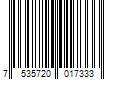 7 535720 017333